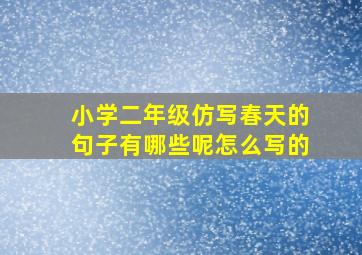 小学二年级仿写春天的句子有哪些呢怎么写的